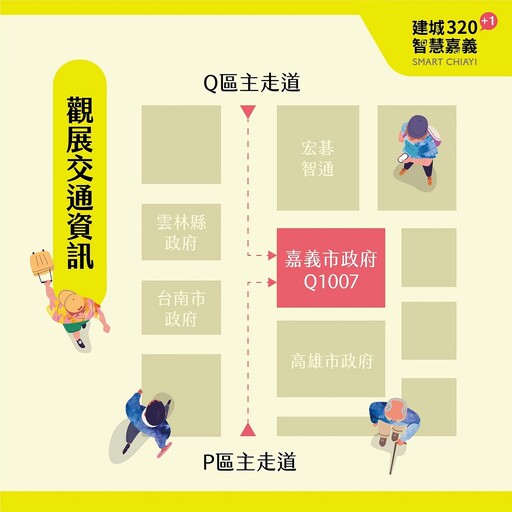 建城320 +1
智慧嘉義
SMART CHIAYI

觀展交通資訊

Q區主走道

宏碁
智通

雲林縣
政府

嘉義市政府
Q1007

台南市
政府

高雄市政府

P區主走道